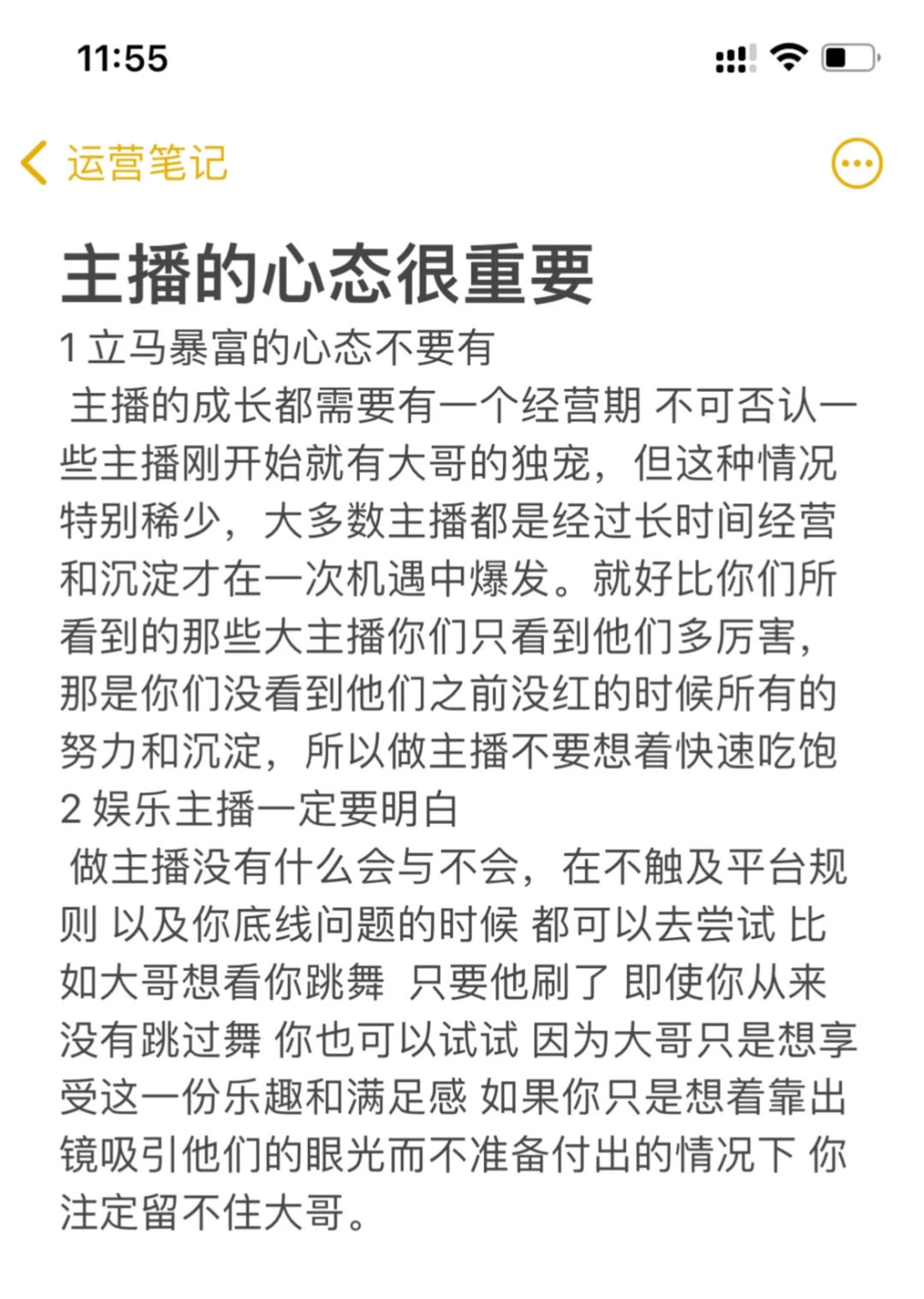 11:55

运营笔记

主播的心态很重要

1 立马暴富的心态不要有
主播的成长都需要有一个经营期 不可否认一些主播刚开始就有大哥的独宠，但这种情况特别稀少，大多数主播都是经过长时间经营和沉淀才在一次机遇中爆发。就好比你们所看到的那些大主播你们只看到他们多厉害，那是你们没看到他们之前没红的时候所有的努力和沉淀，所以做主播不要想着快速吃饱
2 娱乐主播一定要明白
做主播没有什么会与不会，在不触及平台规则 以及你底线问题的时候 都可以去尝试 比如大哥想看你跳舞 只要他刷了 即使你从来没有跳过舞 你也可以试试 因为大哥只是想享受这一份乐趣和满足感 如果你只是想着靠出镜吸引他们的眼光而不准备付出的情况下 你注定留不住大哥。